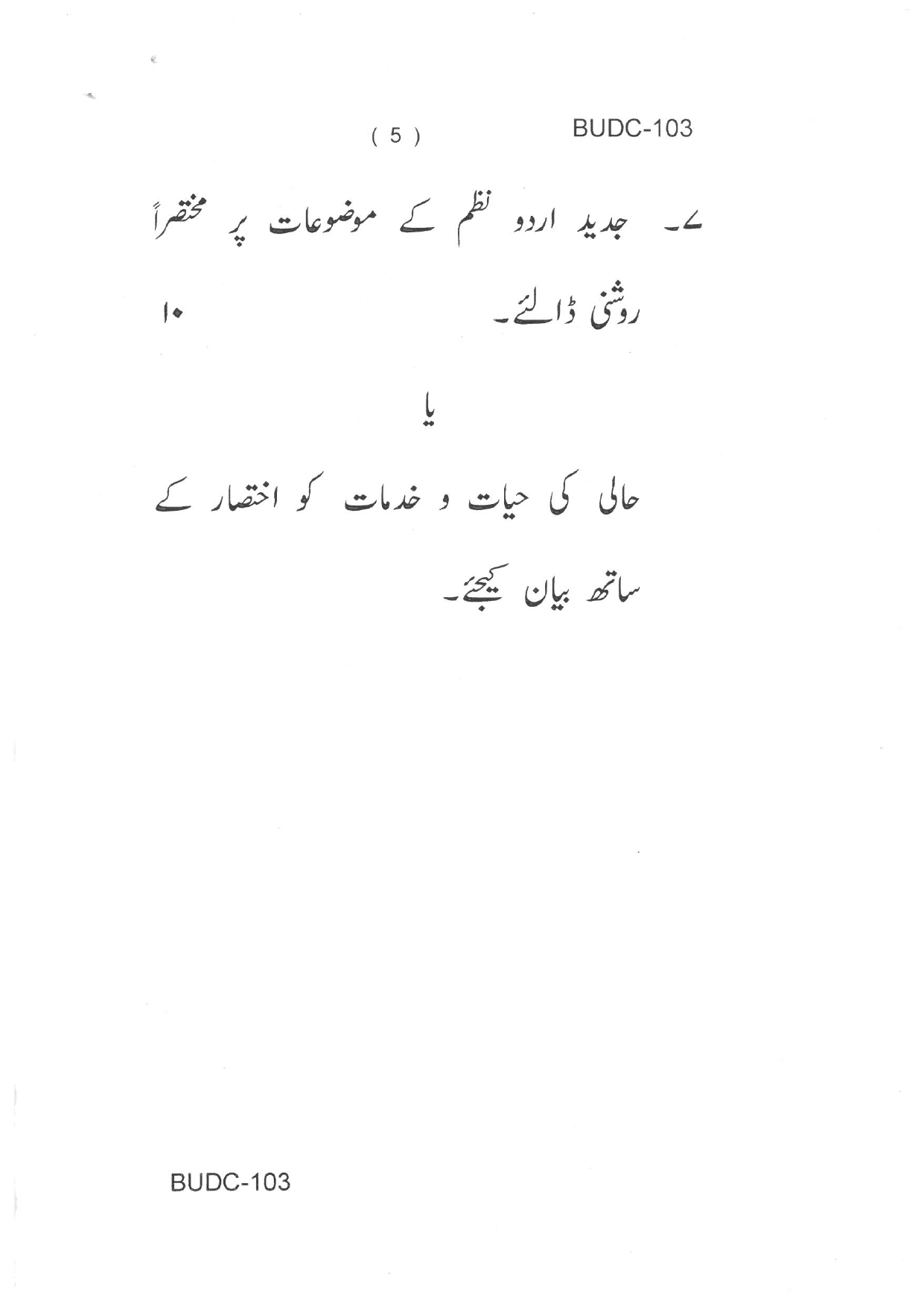 ( 5 ) BUDC-103

۷۔ جدید اردو نظم کے موضوعات پر مختصراً روشنی ڈالئے۔ ۱۰

یا

حالی کی حیات و خدمات کو اختصار کے ساتھ بیان کیجئے۔

BUDC-103